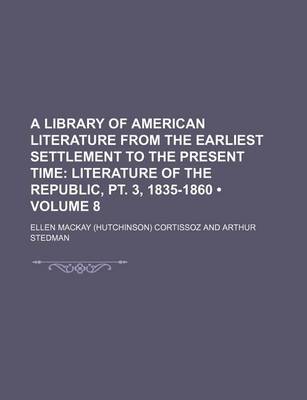 A LIBRARY OF AMERICAN LITERATURE FROM THE EARLIEST SETTLEMENT TO THE PRESENT TIME: LITERATURE OF THE REPUBLIC, PT. 3, 1835-1860 • VOLUME 8

ELLEN MACKAY (HUTCHINSON) CORTISSOZ AND ARTHUR STEDMAN